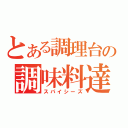 とある調理台の
調味料達
スパイシーズ